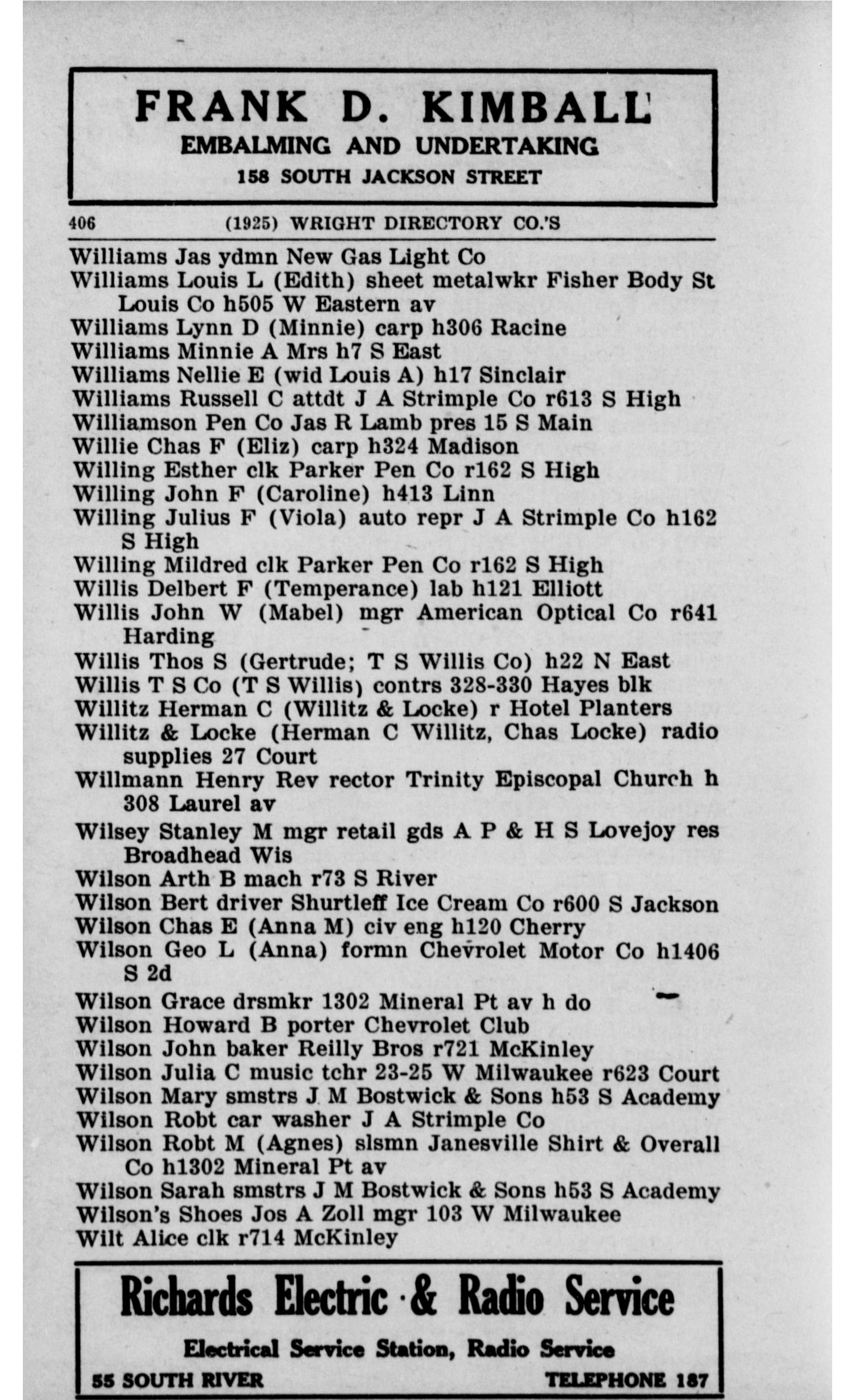 FRANK D. KIMBALL
EMBALMING AND UNDERTAKING
158 SOUTH JACKSON STREET

406 (1925) WRIGHT DIRECTORY CO.'S

Williams Jas ydmn New Gas Light Co
Williams Louis L (Edith) sheet metalwkr Fisher Body St Louis Co h505 W Eastern av
Williams Lynn D (Minnie) carp h306 Racine
Williams Minnie A Mrs h7 S East
Williams Nellie E (wid Louis A) h17 Sinclair
Williams Russell C attdt J A Strimple Co r613 S High
Williamson Pen Co Jas R Lamb pres 15 S Main
Willie Chas F (Eliz) carp h324 Madison
Willing Esther clk Parker Pen Co r162 S High
Willing John F (Caroline) h413 Linn
Willing Julius F (Viola) auto repr J A Strimple Co h162 S High
Willing Mildred clk Parker Pen Co r162 S High
Willis Delbert F (Temperance) lab h121 Elliott
Willis John W (Mabel) mgr American Optical Co r641 Harding
Willis Thos S (Gertrude; T S Willis Co) h22 N East
Willis T S Co (T S Willis) contrs 328-330 Hayes blk
Willitz Herman C (Willitz & Locke) r Hotel Planters
Willitz & Locke (Herman C Willitz, Chas Locke) radio supplies 27 Court
Willmann Henry Rev rector Trinity Episcopal Church h 308 Laurel av
Wilsey Stanley M mgr retail gds A P & H S Lovejoy res Broadhead Wis
Wilson Arth B mach r73 S River
Wilson Bert driver Shurtleff Ice Cream Co r600 S Jackson
Wilson Chas E (Anna M) civ eng h120 Cherry
Wilson Geo L (Anna) formn Chevrolet Motor Co h1406 S 2d
Wilson Grace drsmkr 1302 Mineral Pt av h do
Wilson Howard B porter Chevrolet Club
Wilson John baker Reilly Bros r721 McKinley
Wilson Julia C music tchr 23-25 W Milwaukee r623 Court
Wilson Mary smstrs J M Bostwick & Sons h53 S Academy
Wilson Robt car washer J A Strimple Co
Wilson Robt M (Agnes) slsmn Janesville Shirt & Overall Co h1302 Mineral Pt av
Wilson Sarah smstrs J M Bostwick & Sons h53 S Academy
Wilson's Shoes Jos A Zoll mgr 103 W Milwaukee
Wilt Alice clk r714 McKinley

Richards Electric & Radio Service
Electrical Service Station, Radio Service
55 SOUTH RIVER TELEPHONE 187